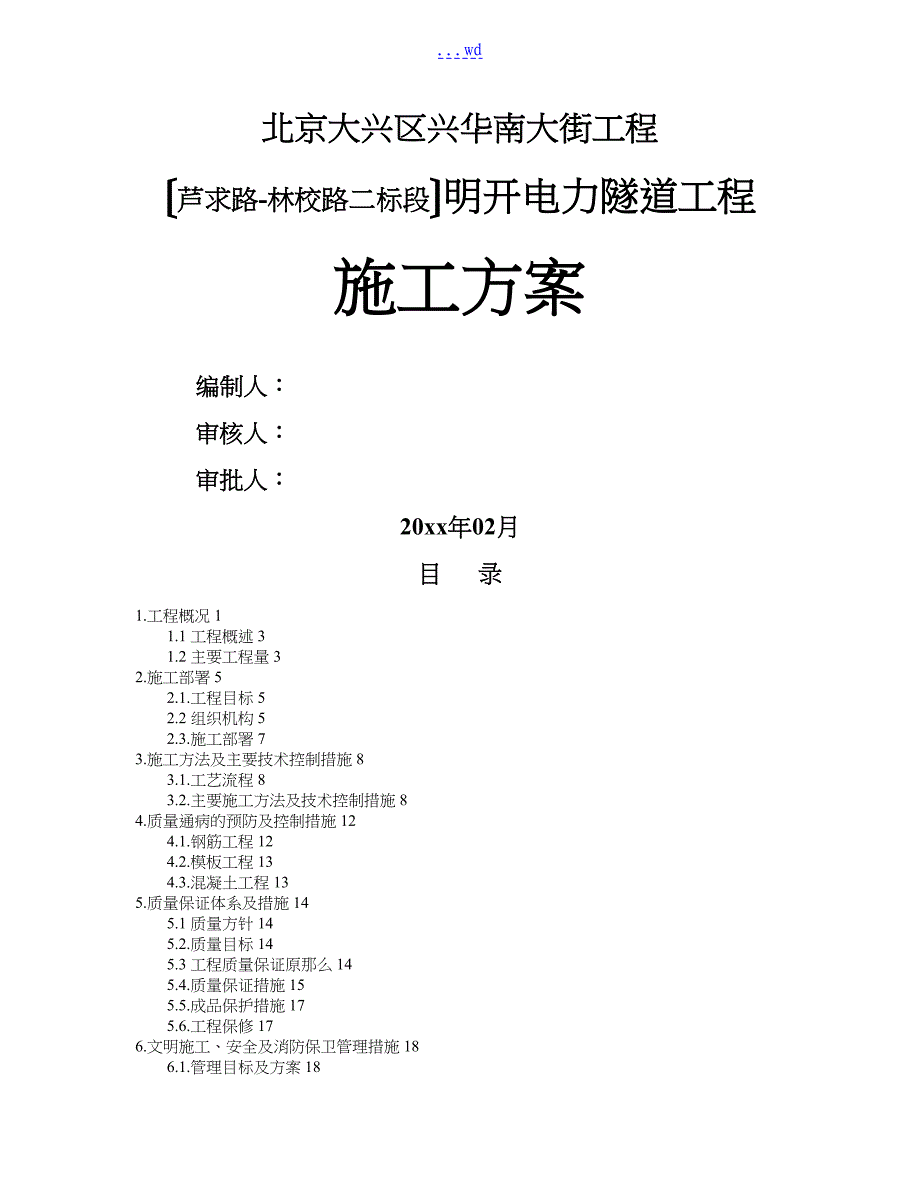 . . . wd

北京大兴区兴华南大街工程

[芦求路-林校路二标段]明开电力隧道工程

施工方案

编制人：

审核人：

审批人：

20xx年02月

目 录

1.工程概况 1
1.1 工程概述 3
1.2 主要工程量 3
2.施工部署 5
2.1.工程目标 5
2.2 组织机构 5
2.3.施工部署 7
3.施工方法及主要技术控制措施 8
3.1.工艺流程 8
3.2.主要施工方法及技术控制措施 8
4.质量通病的预防及控制措施 12
4.1.钢筋工程 12
4.2.模板工程 13
4.3.混凝土工程 13
5.质量保证体系及措施 14
5.1 质量方针 14
5.2.质量目标 14
5.3 工程质量保证原那么 14
5.4.质量保证措施 15
5.5.成品保护措施 17
5.6.工程保修 17
6.文明施工、安全及消防保卫管理措施 18
6.1.管理目标及方案 18